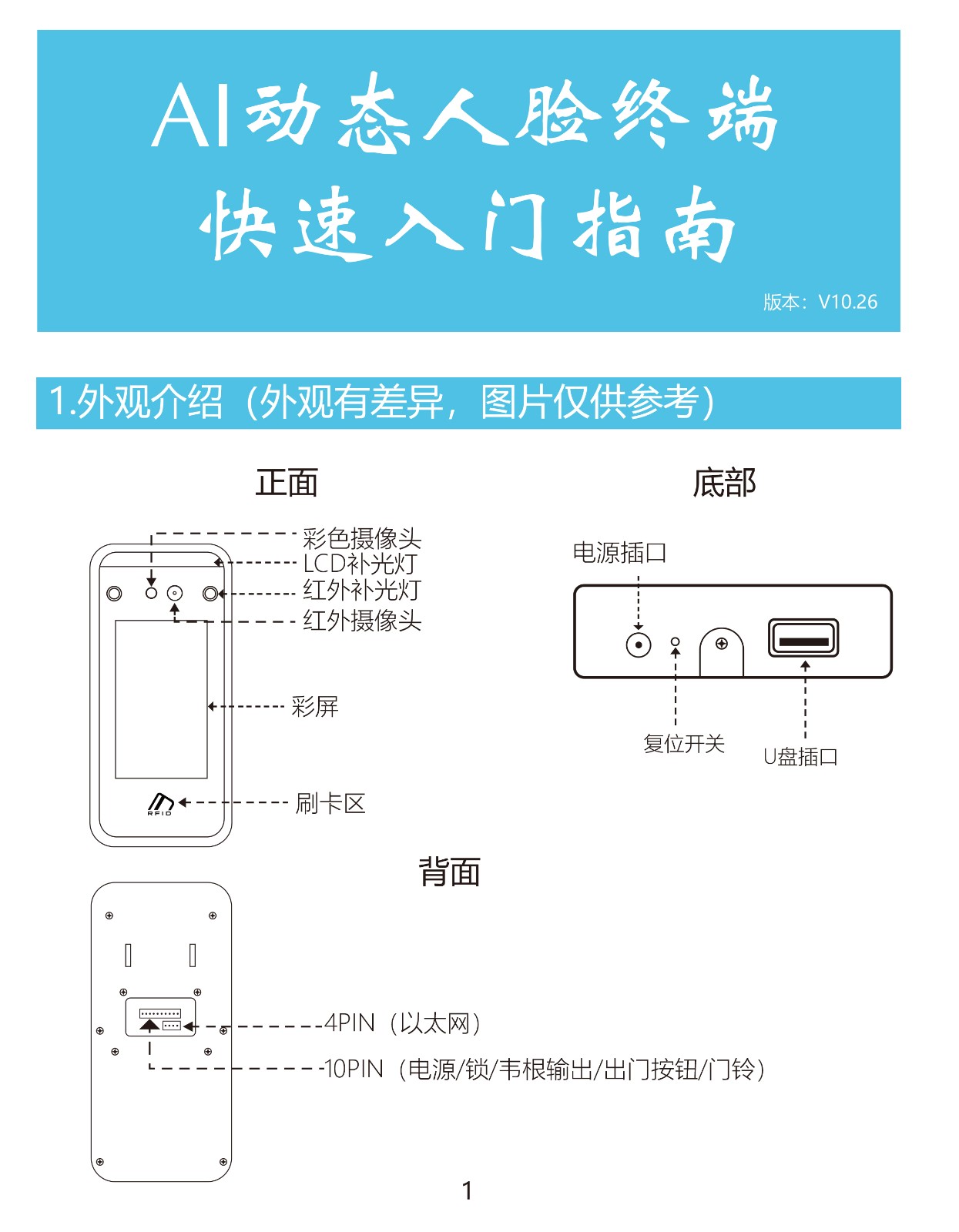 AI动态人脸终端
快速入门指南

版本：V10.26

1.外观介绍（外观有差异，图片仅供参考）

正面

彩色摄像头
LCD补光灯
红外补光灯
红外摄像头

彩屏

RFID

刷卡区

底部

电源插口

复位开关

U盘插口

背面

4PIN（以太网）
10PIN（电源/锁/韦根输出/出门按钮/门铃）

1